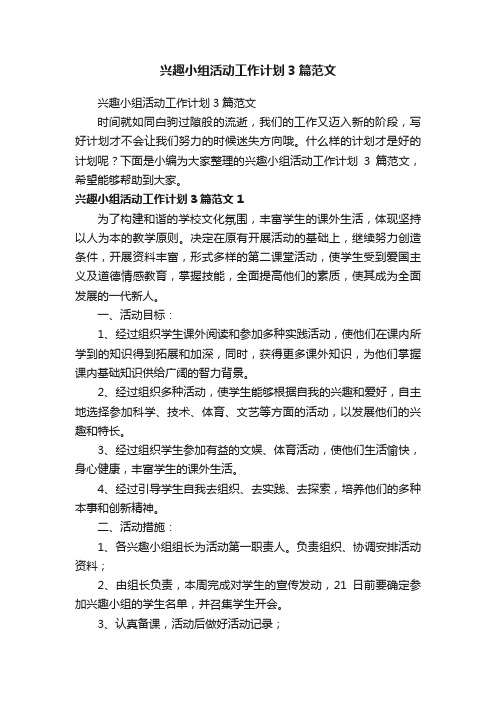 兴趣小组活动工作计划3篇范文

兴趣小组活动工作计划3篇范文

时间就如同白驹过隙般的流逝，我们的工作又迈入新的阶段，写好计划才不会让我们努力的时候迷失方向哦。什么样的计划才是好的计划呢？下面是小编为大家整理的兴趣小组活动工作计划 3 篇范文，希望能够帮助到大家。

兴趣小组活动工作计划3篇范文1

为了构建和谐的学校文化氛围，丰富学生的课外生活，体现坚持以人为本的教学原则。决定在原有开展活动的基础上，继续努力创造条件，开展资料丰富，形式多样的第二课堂活动，使学生受到爱国主义及道德情感教育，掌握技能，全面提高他们的素质，使其成为全面发展的一代新人。

一、活动目标：

1、经过组织学生课外阅读和参加多种实践活动，使他们在课内所学到的知识得到拓展和加深，同时，获得更多课外知识，为他们掌握课内基础知识供给广阔的智力背景。

2、经过组织多种活动，使学生能够根据自我的兴趣和爱好，自主地选择参加科学、技术、体育、文艺等方面的活动，以发展他们的兴趣和特长。

3、经过组织学生参加有益的文娱、体育活动，使他们生活愉快，身心健康，丰富学生的课外生活。

4、经过引导学生自我去组织、去实践、去探索，培养他们的多种本事和创新精神。

二、活动措施：

1、各兴趣小组组长为活动第一职责人。负责组织、协调安排活动资料；

2、由组长负责，本周完成对学生的宣传发动，21 日前要确定参加兴趣小组的学生名单，并召集学生开会。

3、认真备课，活动后做好活动记录；